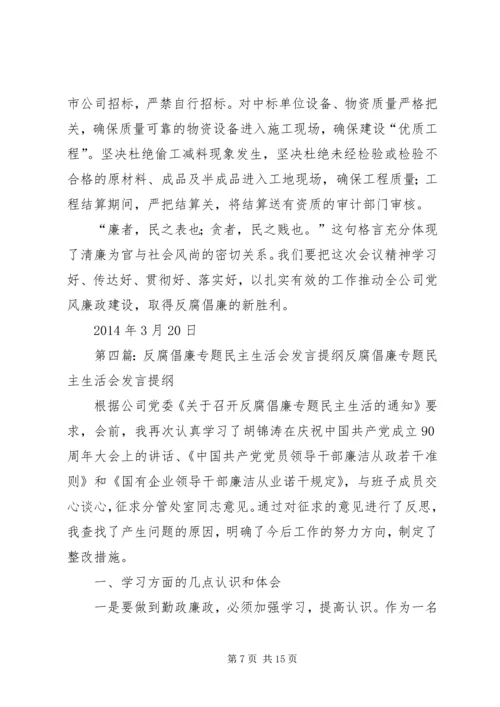 市公司招标，严禁自行招标。对中标单位设备、物资质量严格把关，确保质量可靠的物资设备进入施工现场，确保建设“优质工程”。坚决杜绝偷工减料现象发生，坚决杜绝未经检验或检验不合格的原材料、成品及半成品进入工地现场，确保工程质量；工程结算期间，严把结算关，将结算送有资质的审计部门审核。

“廉者，民之表也；贪者，民之贱也。”这句格言充分体现了清廉为官与社会风尚的密切关系。我们要把这次会议精神学习好、传达好、贯彻好、落实好，以扎实有效的工作推动全公司党风廉政建设，取得反腐倡廉的新胜利。

2014 年 3 月 20 日

第四篇：反腐倡廉专题民主生活会发言提纲反腐倡廉专题民主生活会发言提纲

根据公司党委《关于召开反腐倡廉专题民主生活的通知》要求，会前，我再次认真学习了胡锦涛在庆祝中国共产党成立 90 周年大会上的讲话、《中国共产党党员领导干部廉洁从政若干准则》和《国有企业领导干部廉洁从业诺干规定》，与班子成员交心谈心，征求分管处室同志意见。通过对征求的意见进行了反思，我查找了产生问题的原因，明确了今后工作的努力方向，制定了整改措施。

一、学习方面的几点认识和体会

一是要做到勤政廉政，必须加强学习，提高认识。作为一名

第 7 页 共 15 页